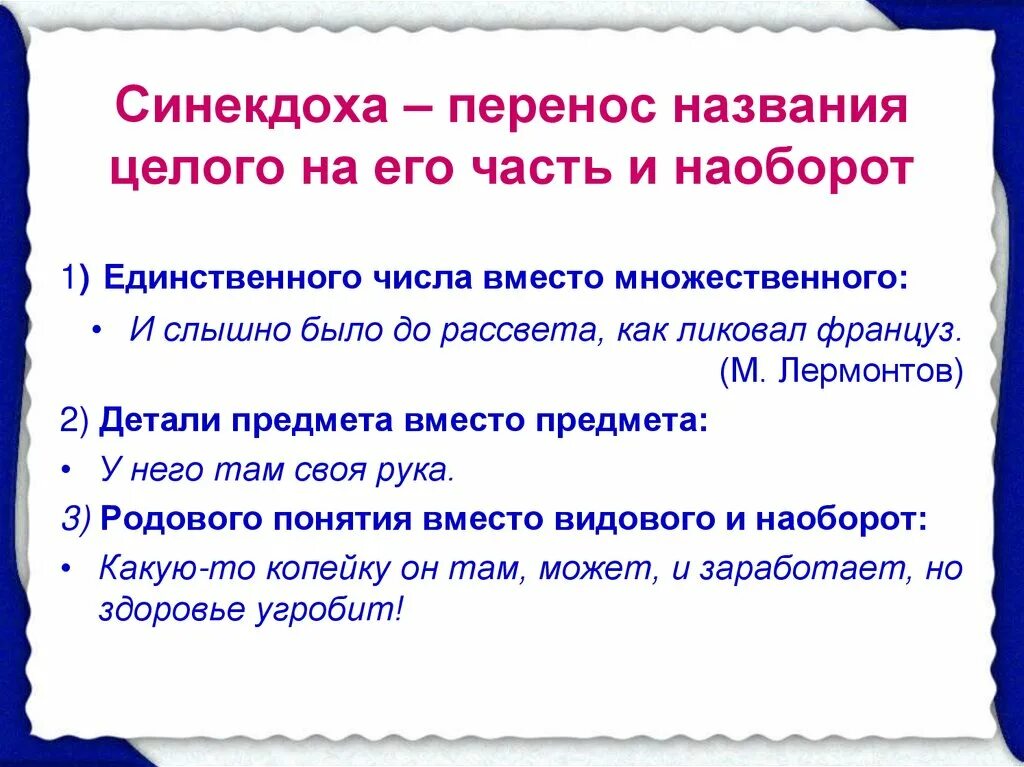 Синекдоха – перенос названия целого на его часть и наоборот

1) Единственного числа вместо множественного:

• И слышно было до рассвета, как ликовал француз. (М. Лермонтов)

2) Детали предмета вместо предмета:

• У него там своя рука.

3) Родового понятия вместо видового и наоборот:

• Какую-то копейку он там, может, и заработает, но здоровье угробит!